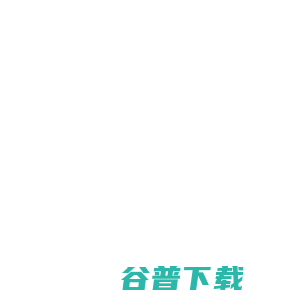 谷普下载